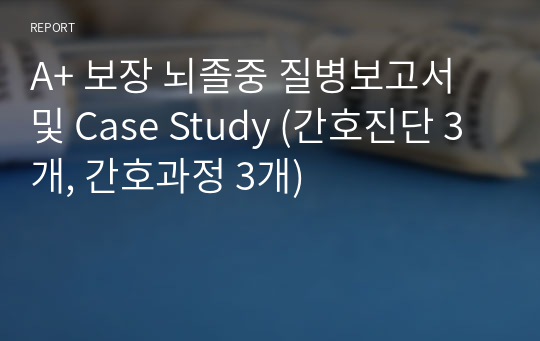 REPORT

A+ 보장 뇌졸중 질병보고서 및 Case Study (간호진단 3개, 간호과정 3개)